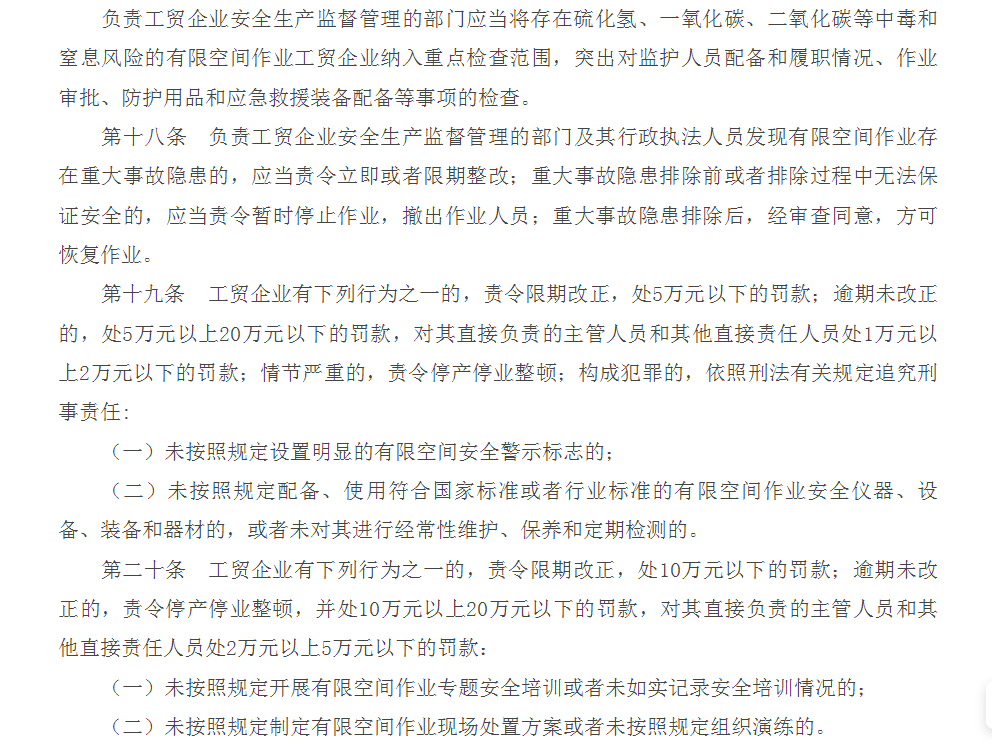 负责工贸企业安全生产监督管理的部门应当将存在硫化氢、一氧化碳、二氧化碳等中毒和窒息风险的有限空间作业工贸企业纳入重点检查范围，突出对监护人员配备和履职情况、作业审批、防护用品和应急救援装备配备等事项的检查。

第十八条　负责工贸企业安全生产监督管理的部门及其行政执法人员发现有限空间作业存在重大事故隐患的，应当责令立即或者限期整改；重大事故隐患排除前或者排除过程中无法保证安全的，应当责令暂时停止作业，撤出作业人员；重大事故隐患排除后，经审查同意，方可恢复作业。

第十九条　工贸企业有下列行为之一的，责令限期改正，处5万元以下的罚款；逾期未改正的，处5万元以上20万元以下的罚款，对其直接负责的主管人员和其他直接责任人员处1万元以上2万元以下的罚款；情节严重的，责令停产停业整顿；构成犯罪的，依照刑法有关规定追究刑事责任：

（一）未按照规定设置明显的有限空间安全警示标志的；

（二）未按照规定配备、使用符合国家标准或者行业标准的有限空间作业安全仪器、设备、装备和器材的，或者未对其进行经常性维护、保养和定期检测的。

第二十条　工贸企业有下列行为之一的，责令限期改正，处10万元以下的罚款；逾期未改正的，责令停产停业整顿，并处10万元以上20万元以下的罚款，对其直接负责的主管人员和其他直接责任人员处2万元以上5万元以下的罚款：

（一）未按照规定开展有限空间作业专题安全培训或者未如实记录安全培训情况的；

（二）未按照规定制定有限空间作业现场处置方案或者未按照规定组织演练的。